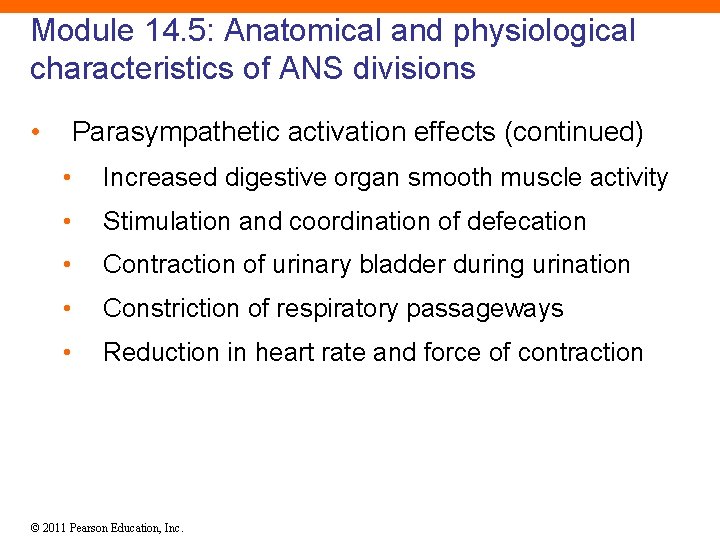 Module 14.5: Anatomical and physiological characteristics of ANS divisions

• Parasympathetic activation effects (continued)
  • Increased digestive organ smooth muscle activity
  • Stimulation and coordination of defecation
  • Contraction of urinary bladder during urination
  • Constriction of respiratory passageways
  • Reduction in heart rate and force of contraction

© 2011 Pearson Education, Inc.